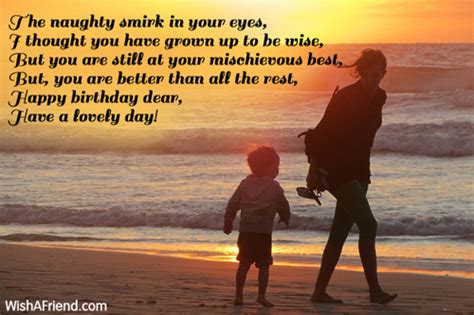 The naughty smirk in your eyes,
I thought you have grown up to be wise,
But you are still at your mischievous best,
But, you are better than all the rest,
Happy birthday dear,
Have a lovely day!

WishAFriend.com